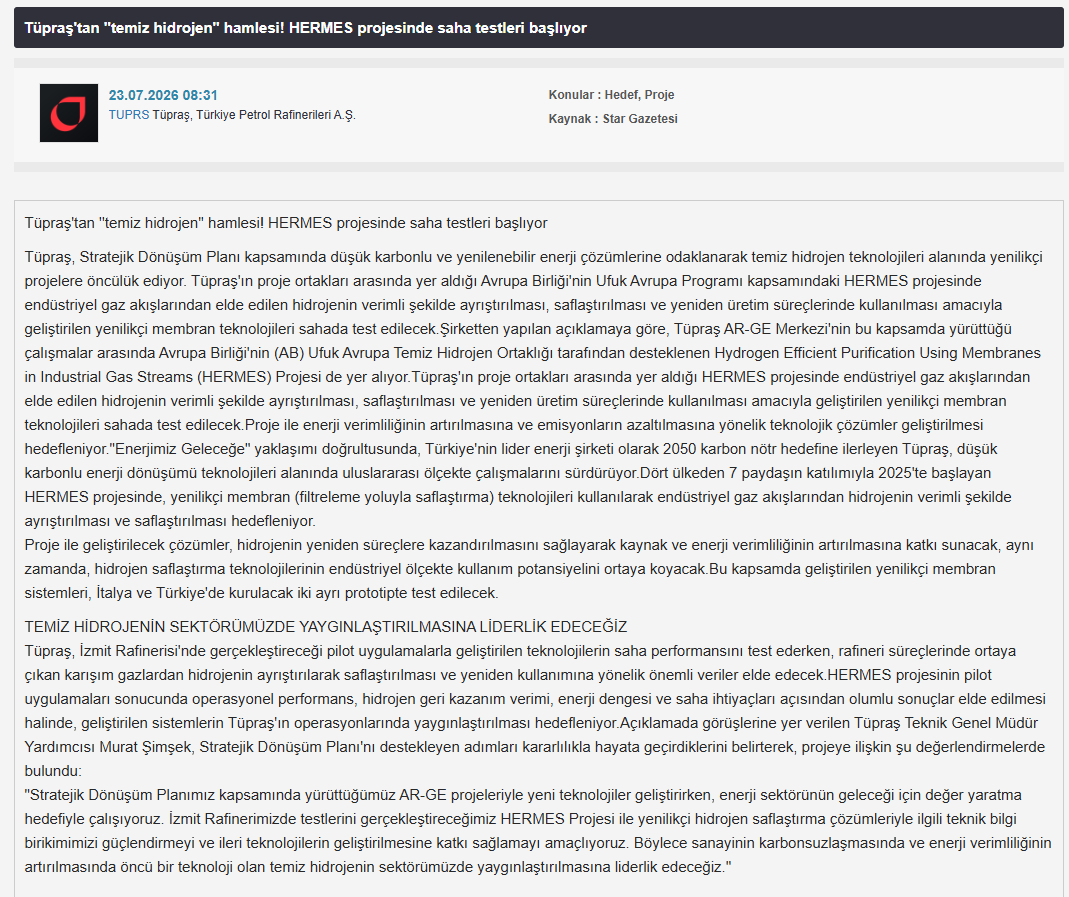 Tüpraş'tan "temiz hidrojen" hamlesi! HERMES projesinde saha testleri başlıyor

23.07.2026 08:31
TUPRS Tüpraş, Türkiye Petrol Rafinerileri A.Ş.

Konular : Hedef, Proje
Kaynak : Star Gazetesi

Tüpraş'tan "temiz hidrojen" hamlesi! HERMES projesinde saha testleri başlıyor

Tüpraş, Stratejik Dönüşüm Planı kapsamında düşük karbonlu ve yenilenebilir enerji çözümlerine odaklanarak temiz hidrojen teknolojileri alanında yenilikçi projelere öncülük ediyor. Tüpraş'ın proje ortakları arasında yer aldığı Avrupa Birliği'nin Ufuk Avrupa Programı kapsamındaki HERMES projesinde endüstriyel gaz akışlarından elde edilen hidrojenin verimli şekilde ayrıştırılması, saflaştırılması ve yeniden üretim süreçlerinde kullanılması amacıyla geliştirilen yenilikçi membran teknolojileri sahada test edilecek.Şirketten yapılan açıklamaya göre, Tüpraş AR-GE Merkezi'nin bu kapsamda yürüttüğü çalışmalar arasında Avrupa Birliği'nin (AB) Ufuk Avrupa Temiz Hidrojen Ortaklığı tarafından desteklenen Hydrogen Efficient Purification Using Membranes in Industrial Gas Streams (HERMES) Projesi de yer alıyor.Tüpraş'ın proje ortakları arasında yer aldığı HERMES projesinde endüstriyel gaz akışlarından elde edilen hidrojenin verimli şekilde ayrıştırılması, saflaştırılması ve yeniden üretim süreçlerinde kullanılması amacıyla geliştirilen yenilikçi membran teknolojileri sahada test edilecek.Proje ile enerji verimliliğinin artırılmasına ve emisyonların azaltılmasına yönelik teknolojik çözümler geliştirilmesi hedefleniyor."Enerjimiz Geleceğe" yaklaşımı doğrultusunda, Türkiye'nin lider enerji şirketi olarak 2050 karbon nötr hedefine ilerleyen Tüpraş, düşük karbonlu enerji dönüşümü teknolojileri alanında uluslararası ölçekte çalışmalarını sürdürüyor.Dört ülkeden 7 paydaşın katılımıyla 2025'te başlayan HERMES projesinde, yenilikçi membran (filtreleme yoluyla saflaştırma) teknolojileri kullanılarak endüstriyel gaz akışlarından hidrojenin verimli şekilde ayrıştırılması ve saflaştırılması hedefleniyor.
Proje ile geliştirilecek çözümler, hidrojenin yeniden süreçlere kazandırılmasını sağlayarak kaynak ve enerji verimliliğinin artırılmasına katkı sunacak, aynı zamanda, hidrojen saflaştırma teknolojilerinin endüstriyel ölçekte kullanım potansiyelini ortaya koyacak.Bu kapsamda geliştirilen yenilikçi membran sistemleri, İtalya ve Türkiye'de kurulacak iki ayrı prototipte test edilecek.

TEMİZ HİDROJENİN SEKTÖRÜMÜZDE YAYGINLAŞTIRILMASINA LİDERLİK EDECEĞİZ
Tüpraş, İzmit Rafinerisi'nde gerçekleştireceği pilot uygulamalarla geliştirilen teknolojilerin saha performansını test ederken, rafineri süreçlerinde ortaya çıkan karışım gazlardan hidrojenin ayrıştırılarak saflaştırılması ve yeniden kullanımına yönelik önemli veriler elde edecek.HERMES projesinin pilot uygulamaları sonucunda operasyonel performans, hidrojen geri kazanım verimi, enerji dengesi ve saha ihtiyaçları açısından olumlu sonuçlar elde edilmesi halinde, geliştirilen sistemlerin Tüpraş'ın operasyonlarında yaygınlaştırılması hedefleniyor.Açıklamada görüşlerine yer verilen Tüpraş Teknik Genel Müdür Yardımcısı Murat Şimşek, Stratejik Dönüşüm Planı'nı destekleyen adımları kararlılıkla hayata geçirdiklerini belirterek, projeye ilişkin şu değerlendirmelerde bulundu:
"Stratejik Dönüşüm Planımız kapsamında yürüttüğümüz AR-GE projeleriyle yeni teknolojiler geliştirirken, enerji sektörünün geleceği için değer yaratma hedefiyle çalışıyoruz. İzmit Rafinerimizde testlerini gerçekleştireceğimiz HERMES Projesi ile yenilikçi hidrojen saflaştırma çözümleriyle ilgili teknik bilgi birikimimizi güçlendirmeyi ve ileri teknolojilerin geliştirilmesine katkı sağlamayı amaçlıyoruz. Böylece sanayinin karbonsuzlaşmasında ve enerji verimliliğinin artırılmasında öncü bir teknoloji olan temiz hidrojenin sektörümüzde yaygınlaştırılmasına liderlik edeceğiz."